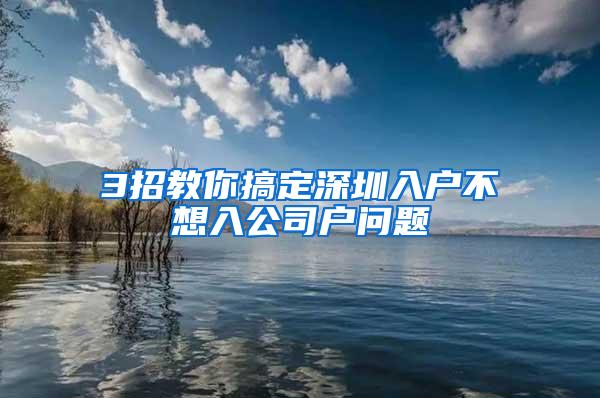 3招教你搞定深圳入户不想入公司户问题